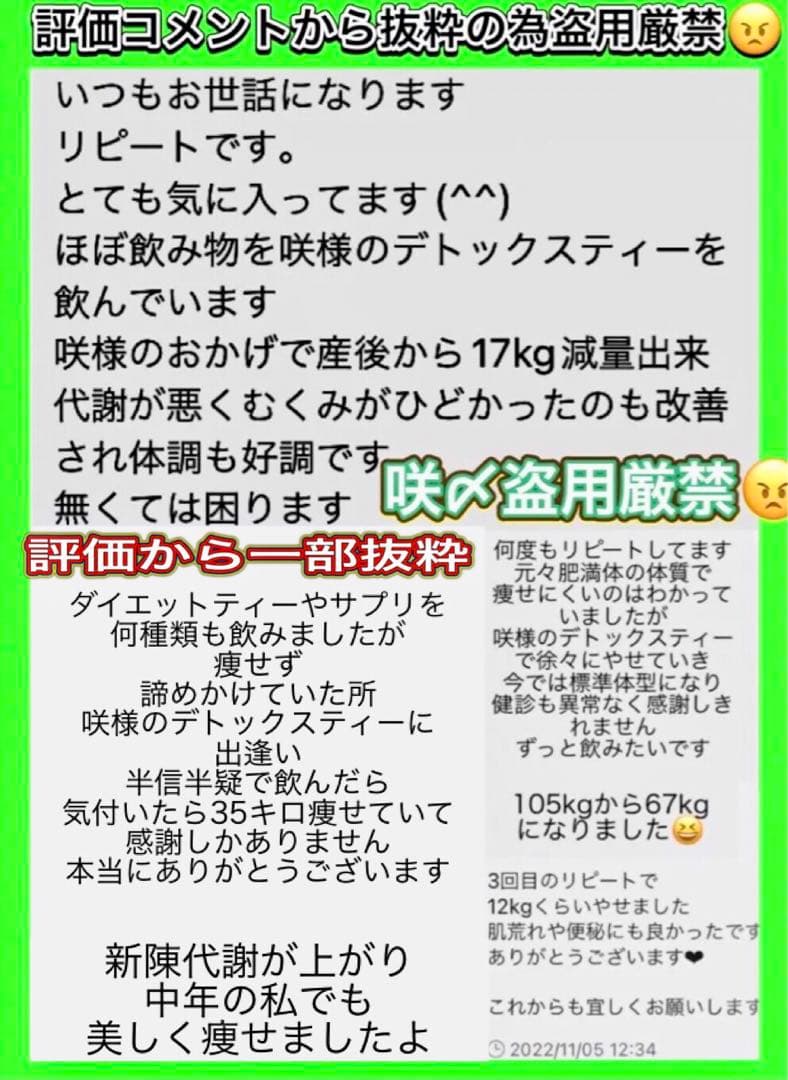 評価コメントから抜粋の為盗用厳禁😠

いつもお世話になります
リピートです。
とても気に入ってます (^^)
ほぼ飲み物を咲様のデトックスティーを飲んでいます
咲様のおかげで産後から17kg減量出来
代謝が悪くむくみがひどかったのも改善され体調も好調です
無くては困ります

咲〆盗用厳禁😠

評価から一部抜粋

ダイエットティーやサプリを
何種類も飲みましたが
痩せず
諦めかけていた所
咲様のデトックスティーに
出逢い
半信半疑で飲んだら
気付いたら35キロ痩せていて
感謝しかありません
本当にありがとうございます

新陳代謝が上がり
中年の私でも
美しく痩せましたよ

何度もリピートしてます
元々肥満体の体質で
痩せにくいのはわかって
いましたが
咲様のデトックスティー
で徐々にやせていき
今では標準体型になり
健診も異常なく感謝しき
れません
ずっと飲みたいです

105kgから67kg
になりました😆

3回目のリピートで
12kgくらいやせました
肌荒れや便秘にも良かったです
ありがとうございます❤

これからも宜しくお願いします

2022/11/05 12:34